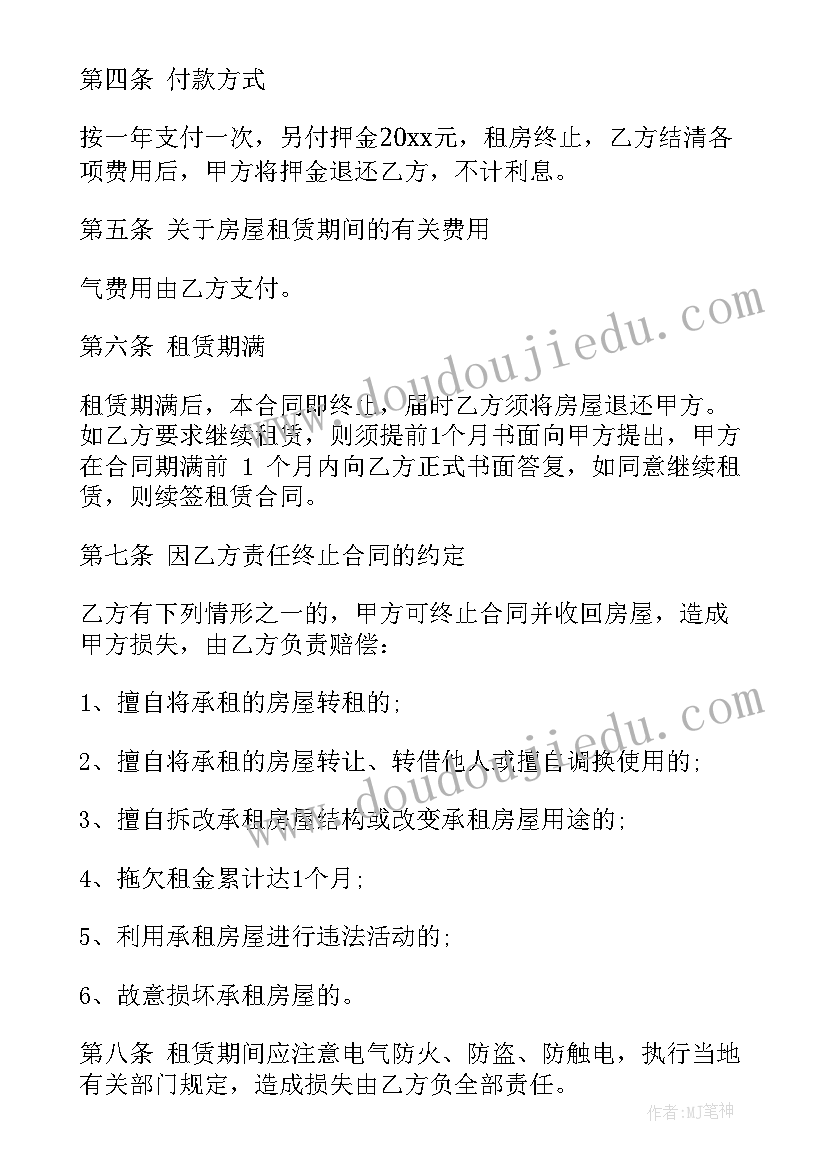 第四条 付款方式

按一年支付一次，另付押金20xx元，租房终止，乙方结清各项费用后，甲方将押金退还乙方，不计利息。

第五条 关于房屋租赁期间的有关费用

气费用由乙方支付。

第六条 租赁期满

租赁期满后，本合同即终止，届时乙方须将房屋退还甲方。如乙方要求继续租赁，则须提前1个月书面向甲方提出，甲方在合同期满前 1 个月内向乙方正式书面答复，如同意继续租赁，则续签租赁合同。

第七条 因乙方责任终止合同的约定

乙方有下列情形之一的，甲方可终止合同并收回房屋，造成甲方损失，由乙方负责赔偿：

1、擅自将承租的房屋转租的;

2、擅自将承租的房屋转让、转借他人或擅自调换使用的;

3、擅自拆改承租房屋结构或改变承租房屋用途的;

4、拖欠租金累计达1个月;

5、利用承租房屋进行违法活动的;

6、故意损坏承租房屋的。

第八条 租赁期间应注意电气防火、防盗、防触电，执行当地有关部门规定，造成损失由乙方负全部责任。

www.doudoujiedu.com

www.doudoujiedu.com

作者:MJ笔神